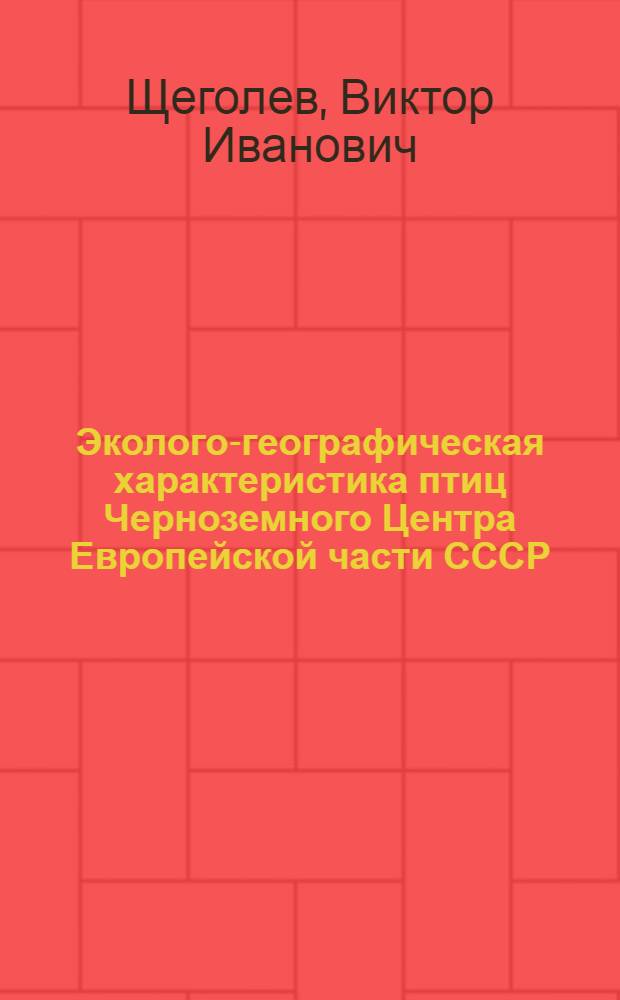 Щеголев, Виктор Иванович

Эколого-географическая характеристика птиц Черноземного Центра Европейской части СССР